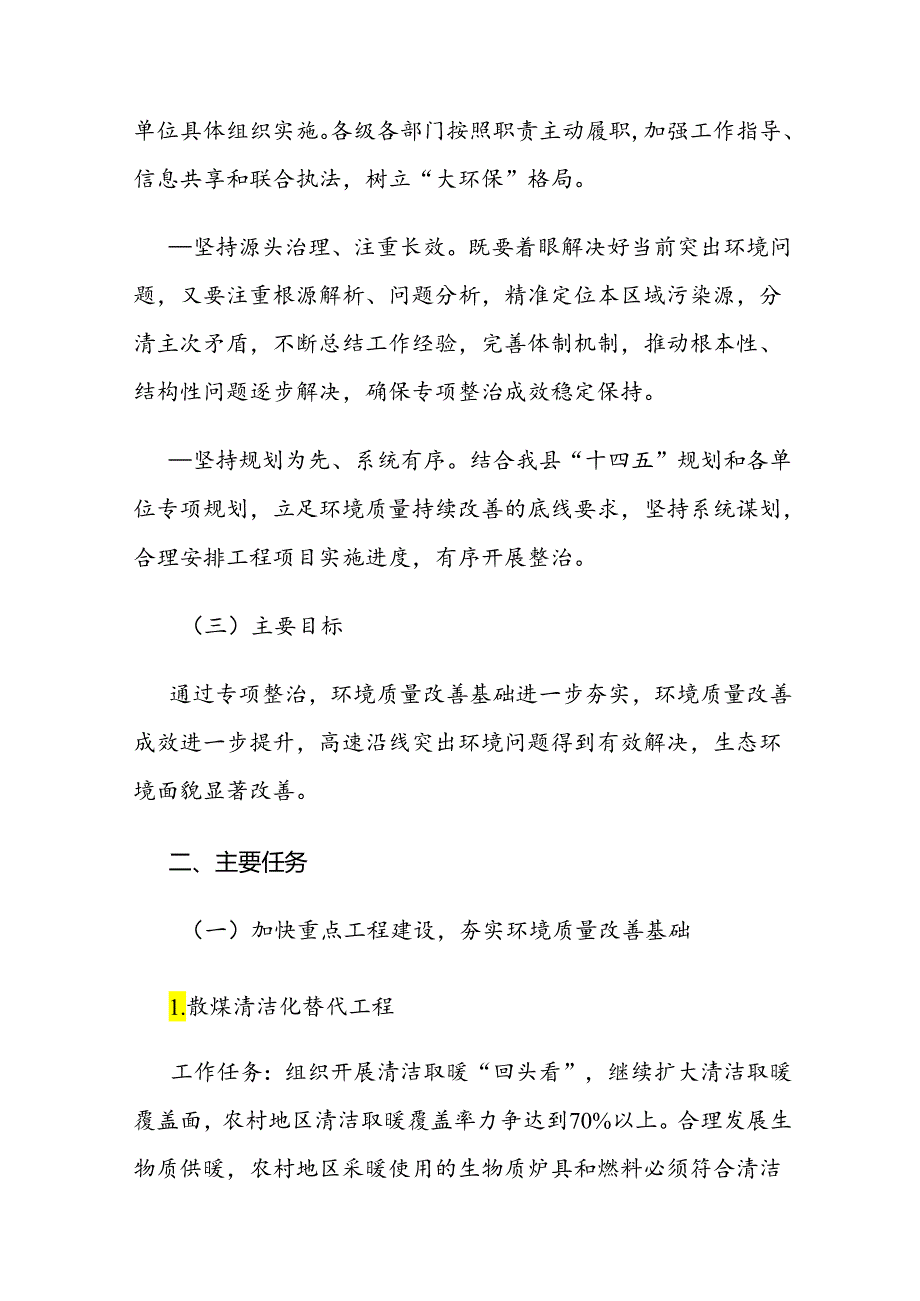 单位具体组织实施。各级各部门按照职责主动履职,加强工作指导、信息共享和联合执法，树立“大环保”格局。

—坚持源头治理、注重长效。既要着眼解决好当前突出环境问题，又要注重根源解析、问题分析，精准定位本区域污染源，分清主次矛盾，不断总结工作经验，完善体制机制，推动根本性、结构性问题逐步解决，确保专项整治成效稳定保持。

—坚持规划为先、系统有序。结合我县“十四五”规划和各单位专项规划，立足环境质量持续改善的底线要求，坚持系统谋划，合理安排工程项目实施进度，有序开展整治。

（三）主要目标

通过专项整治，环境质量改善基础进一步夯实，环境质量改善成效进一步提升，高速沿线突出环境问题得到有效解决，生态环境面貌显著改善。

二、主要任务

（一）加快重点工程建设，夯实环境质量改善基础

1.散煤清洁化替代工程

工作任务：组织开展清洁取暖“回头看”，继续扩大清洁取暖覆盖面，农村地区清洁取暖覆盖率力争达到70%以上。合理发展生物质供暖，农村地区采暖使用的生物质炉具和燃料必须符合清洁